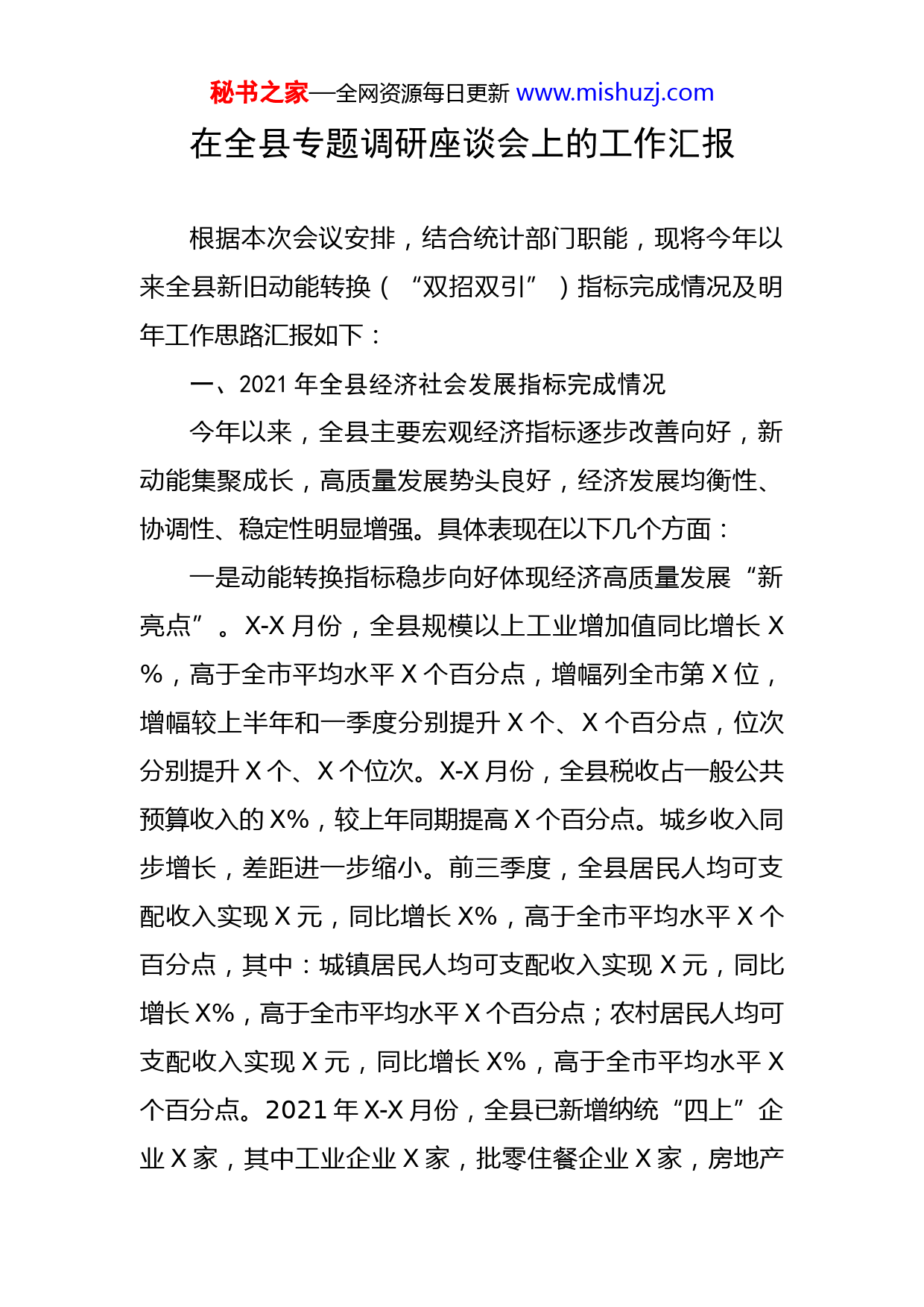 秘书之家—全网资源每日更新 www.mishuzj.com

在全县专题调研座谈会上的工作汇报

根据本次会议安排，结合统计部门职能，现将今年以来全县新旧动能转换（“双招双引”）指标完成情况及明年工作思路汇报如下：

一、2021 年全县经济社会发展指标完成情况

今年以来，全县主要宏观经济指标逐步改善向好，新动能集聚成长，高质量发展势头良好，经济发展均衡性、协调性、稳定性明显增强。具体表现在以下几个方面：

一是动能转换指标稳步向好体现经济高质量发展“新亮点”。X-X 月份，全县规模以上工业增加值同比增长 X%，高于全市平均水平 X 个百分点，增幅列全市第 X 位，增幅较上半年和一季度分别提升 X 个、X 个百分点，位次分别提升 X 个、X 个位次。X-X 月份，全县税收占一般公共预算收入的 X%，较上年同期提高 X 个百分点。城乡收入同步增长，差距进一步缩小。前三季度，全县居民人均可支配收入实现 X 元，同比增长 X%，高于全市平均水平 X 个百分点，其中：城镇居民人均可支配收入实现 X 元，同比增长 X%，高于全市平均水平 X 个百分点；农村居民人均可支配收入实现 X 元，同比增长 X%，高于全市平均水平 X 个百分点。2021 年 X-X 月份，全县已新增纳统“四上”企业 X 家，其中工业企业 X 家，批零住餐企业 X 家，房地产